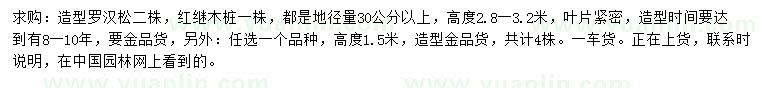 求购：造型罗汉松二株，红继木桩一株，都是地径量30公分以上，高度2.8—3.2米，叶片紧密，造型时间要达到有8—10年，要金品货，另外：任选一个品种，高度1.5米，造型金品货，共计4株。一车货。正在上货，联系时说明，在中国园林网上看到的。

www.yuanlin.com www.yuanlin.com